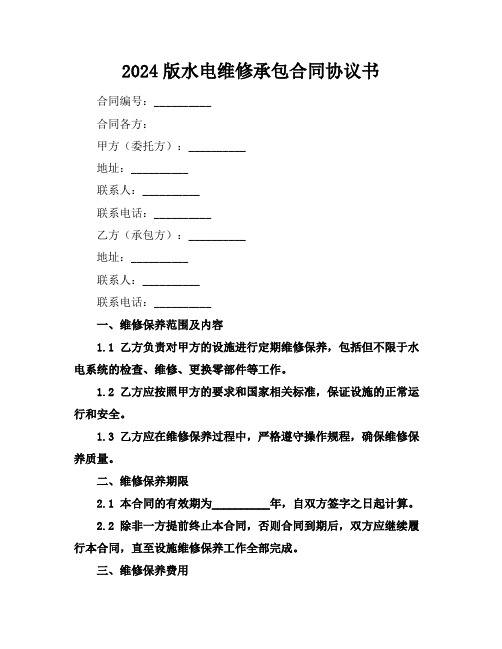 2024 版水电维修承包合同协议书

合同编号：__________

合同各方：

甲方（委托方）：__________

地址：__________

联系人：__________

联系电话：__________

乙方（承包方）：__________

地址：__________

联系人：__________

联系电话：__________

一、维修保养范围及内容

1.1 乙方负责对甲方的设施进行定期维修保养，包括但不限于水电系统的检查、维修、更换零部件等工作。

1.2 乙方应按照甲方的要求和国家相关标准，保证设施的正常运行和安全。

1.3 乙方应在维修保养过程中，严格遵守操作规程，确保维修保养质量。

二、维修保养期限

2.1 本合同的有效期为__________年，自双方签字之日起计算。

2.2 除非一方提前终止本合同，否则合同到期后，双方应继续履行本合同，直至设施维修保养工作全部完成。

三、维修保养费用